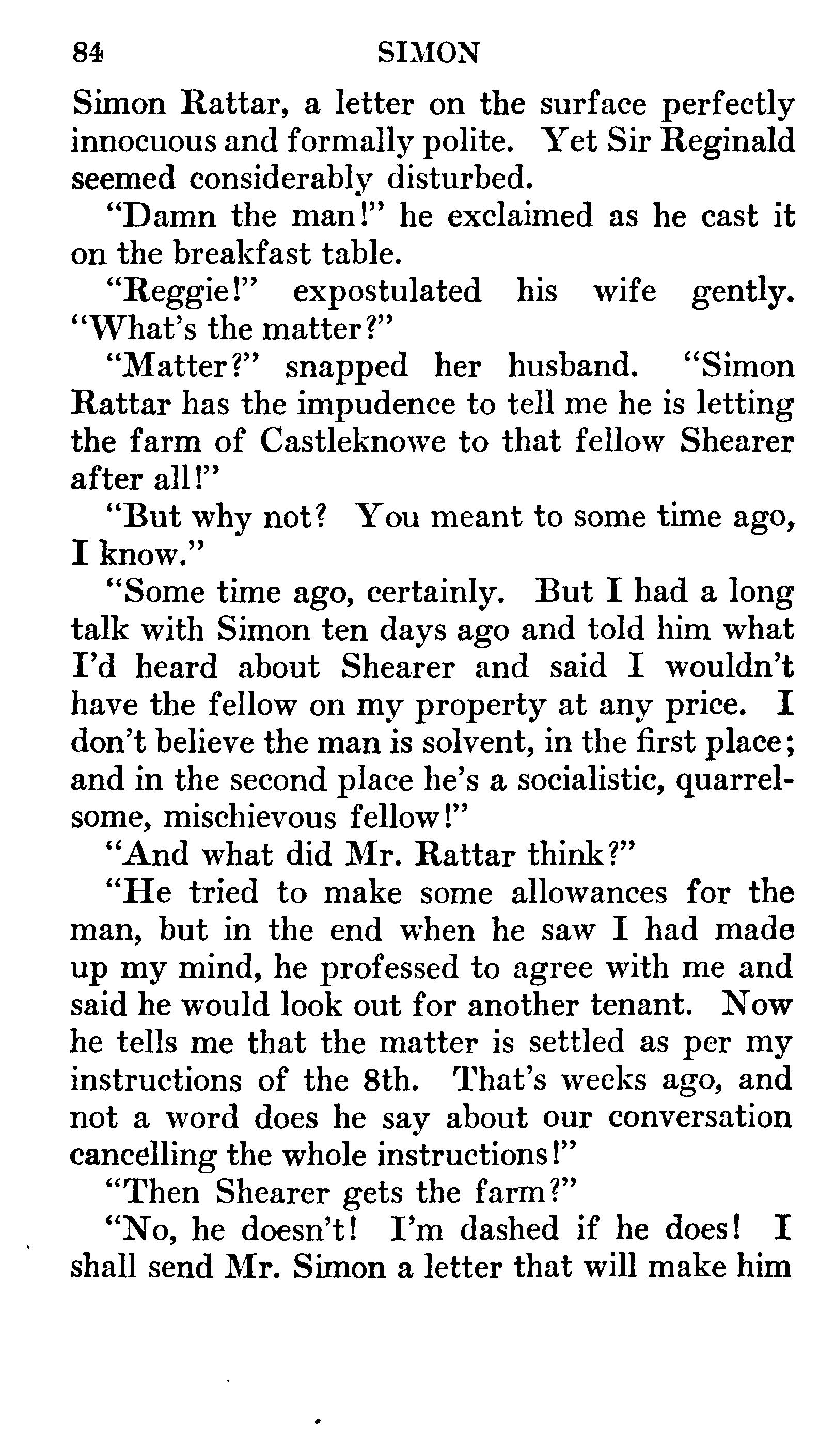 84 SIMON

Simon Rattar, a letter on the surface perfectly innocuous and formally polite. Yet Sir Reginald seemed considerably disturbed.

"Damn the man!" he exclaimed as he cast it on the breakfast table.

"Reggie!" expostulated his wife gently. "What's the matter?"

"Matter?" snapped her husband. "Simon Rattar has the impudence to tell me he is letting the farm of Castleknowe to that fellow Shearer after all!"

"But why not? You meant to some time ago, I know."

"Some time ago, certainly. But I had a long talk with Simon ten days ago and told him what I'd heard about Shearer and said I wouldn't have the fellow on my property at any price. I don't believe the man is solvent, in the first place; and in the second place he's a socialistic, quarrelsome, mischievous fellow!"

"And what did Mr. Rattar think?"

"He tried to make some allowances for the man, but in the end when he saw I had made up my mind, he professed to agree with me and said he would look out for another tenant. Now he tells me that the matter is settled as per my instructions of the 8th. That's weeks ago, and not a word does he say about our conversation cancelling the whole instructions!"

"Then Shearer gets the farm?"

"No, he doesn't! I'm dashed if he does! I shall send Mr. Simon a letter that will make him